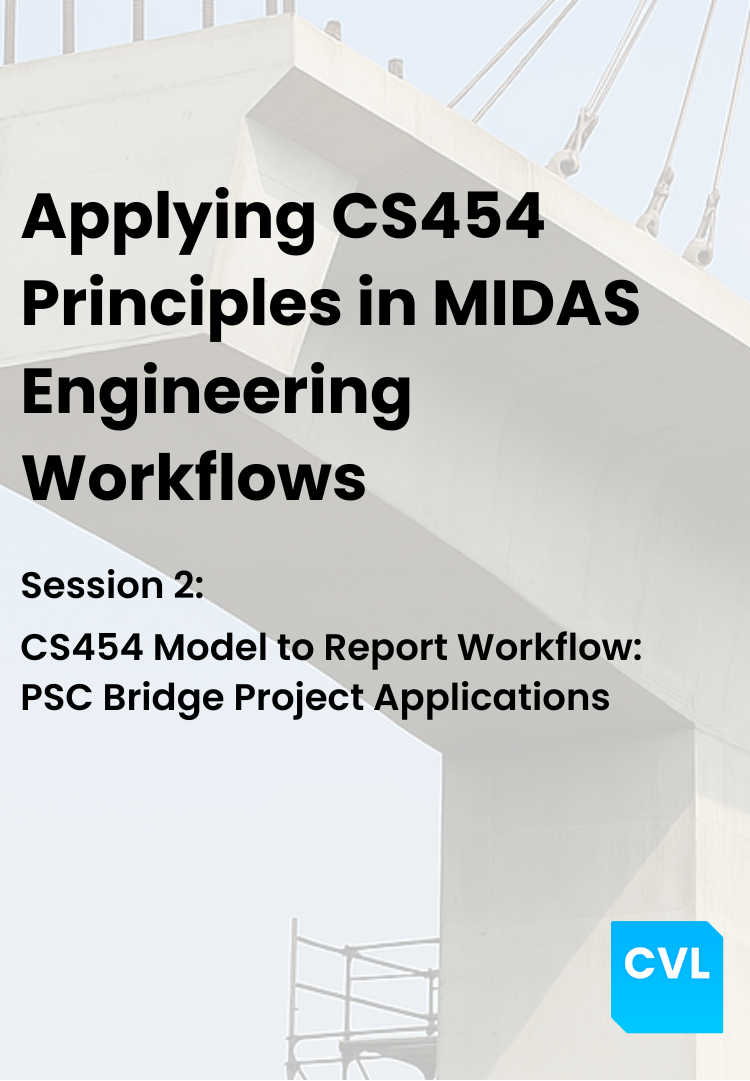 Applying CS454 Principles in MIDAS Engineering Workflows

Session 2:

CS454 Model to Report Workflow: PSC Bridge Project Applications

CVL